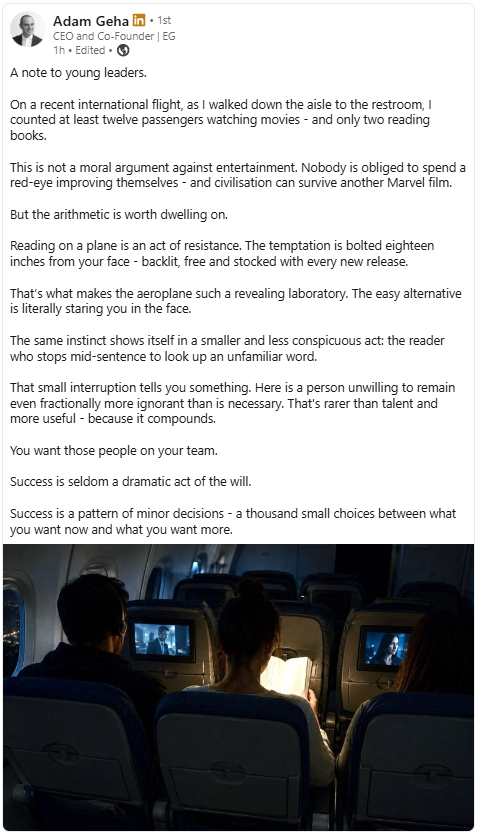 Adam Geha in • 1st
CEO and Co-Founder | EG
1h • Edited •

A note to young leaders.

On a recent international flight, as I walked down the aisle to the restroom, I counted at least twelve passengers watching movies - and only two reading books.

This is not a moral argument against entertainment. Nobody is obliged to spend a red-eye improving themselves - and civilisation can survive another Marvel film.

But the arithmetic is worth dwelling on.

Reading on a plane is an act of resistance. The temptation is bolted eighteen inches from your face - backlit, free and stocked with every new release.

That's what makes the aeroplane such a revealing laboratory. The easy alternative is literally staring you in the face.

The same instinct shows itself in a smaller and less conspicuous act: the reader who stops mid-sentence to look up an unfamiliar word.

That small interruption tells you something. Here is a person unwilling to remain even fractionally more ignorant than is necessary. That's rarer than talent and more useful - because it compounds.

You want those people on your team.

Success is seldom a dramatic act of the will.

Success is a pattern of minor decisions - a thousand small choices between what you want now and what you want more.